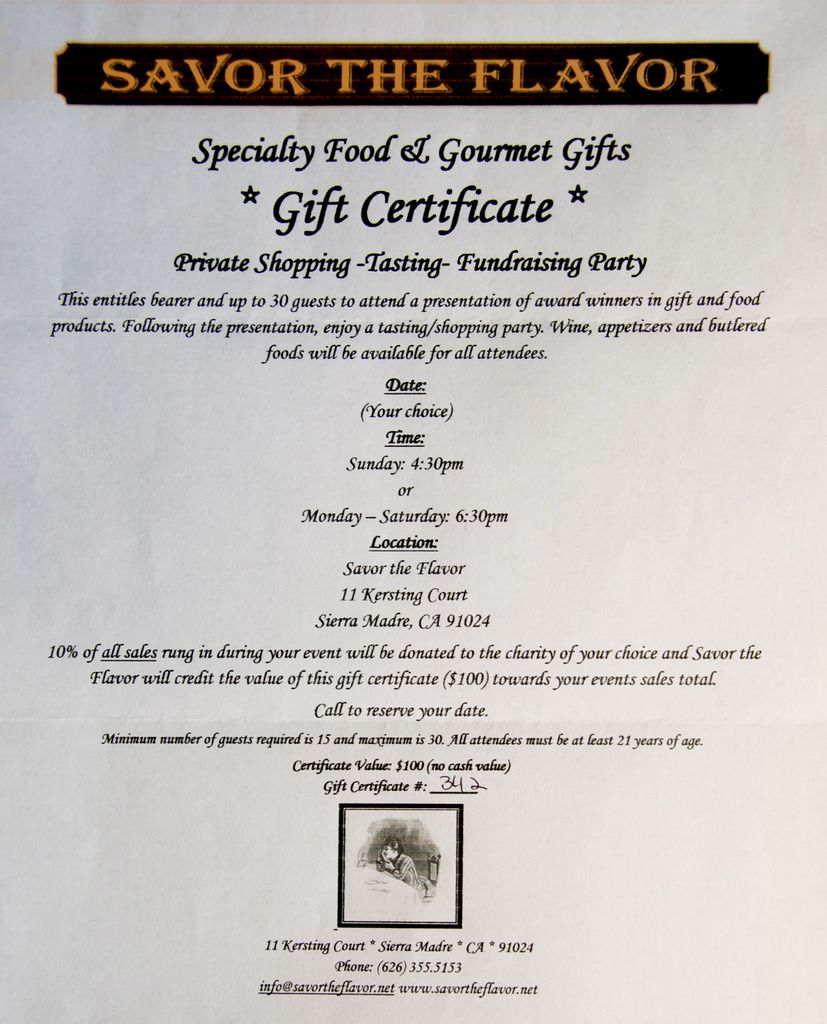 SAVOR THE FLAVOR

Specialty Food & Gourmet Gifts

* Gift Certificate *

Private Shopping -Tasting- Fundraising Party

This entitles bearer and up to 30 guests to attend a presentation of award winners in gift and food products. Following the presentation, enjoy a tasting/shopping party. Wine, appetizers and butlered foods will be available for all attendees.

Date:
(Your choice)
Time:
Sunday: 4:30pm
or
Monday – Saturday: 6:30pm
Location:
Savor the Flavor
11 Kersting Court
Sierra Madre, CA 91024

10% of all sales rung in during your event will be donated to the charity of your choice and Savor the Flavor will credit the value of this gift certificate ($100) towards your events sales total.

Call to reserve your date.

Minimum number of guests required is 15 and maximum is 30. All attendees must be at least 21 years of age.

Certificate Value: $100 (no cash value)
Gift Certificate #: 342

11 Kersting Court * Sierra Madre * CA * 91024
Phone: (626) 355.5153
info@savortheflavor.net www.savortheflavor.net